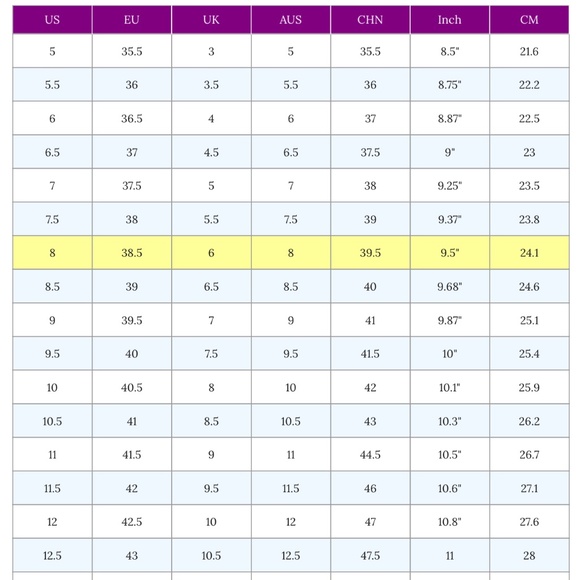 | US | EU | UK | AUS | CHN | Inch | CM |
|---|---|---|---|---|---|---|
| 5 | 35.5 | 3 | 5 | 35.5 | 8.5" | 21.6 |
| 5.5 | 36 | 3.5 | 5.5 | 36 | 8.75" | 22.2 |
| 6 | 36.5 | 4 | 6 | 37 | 8.87" | 22.5 |
| 6.5 | 37 | 4.5 | 6.5 | 37.5 | 9" | 23 |
| 7 | 37.5 | 5 | 7 | 38 | 9.25" | 23.5 |
| 7.5 | 38 | 5.5 | 7.5 | 39 | 9.37" | 23.8 |
| 8 | 38.5 | 6 | 8 | 39.5 | 9.5" | 24.1 |
| 8.5 | 39 | 6.5 | 8.5 | 40 | 9.68" | 24.6 |
| 9 | 39.5 | 7 | 9 | 41 | 9.87" | 25.1 |
| 9.5 | 40 | 7.5 | 9.5 | 41.5 | 10" | 25.4 |
| 10 | 40.5 | 8 | 10 | 42 | 10.1" | 25.9 |
| 10.5 | 41 | 8.5 | 10.5 | 43 | 10.3" | 26.2 |
| 11 | 41.5 | 9 | 11 | 44.5 | 10.5" | 26.7 |
| 11.5 | 42 | 9.5 | 11.5 | 46 | 10.6" | 27.1 |
| 12 | 42.5 | 10 | 12 | 47 | 10.8" | 27.6 |
| 12.5 | 43 | 10.5 | 12.5 | 47.5 | 11 | 28 |